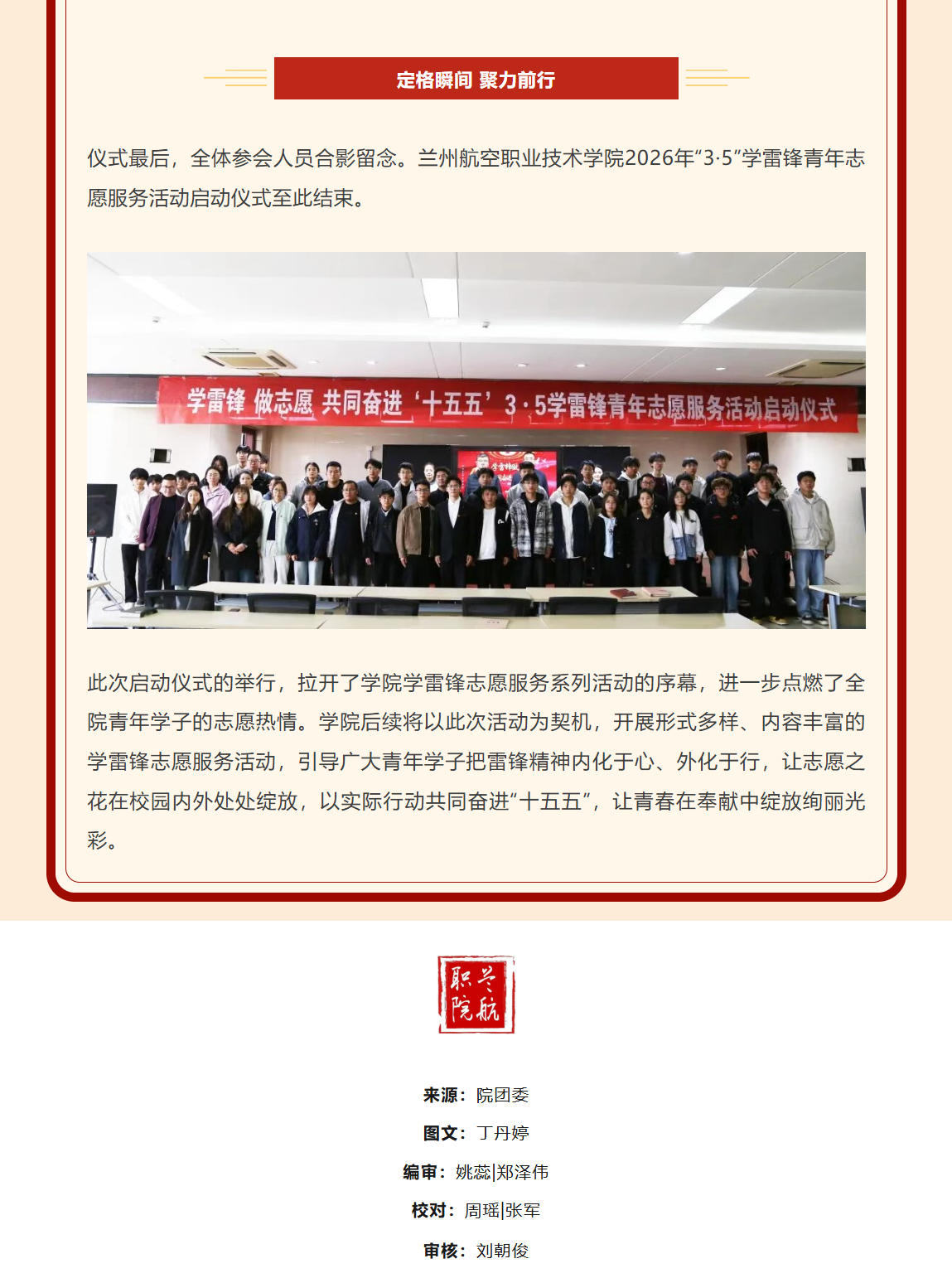 定格瞬间 聚力前行

仪式最后，全体参会人员合影留念。兰州航空职业技术学院2026年“3·5”学雷锋青年志愿服务活动启动仪式至此结束。

学雷锋 做志愿 共同奋进‘十五五’3·5学雷锋青年志愿服务活动启动仪式

此次启动仪式的举行，拉开了学院学雷锋志愿服务系列活动的序幕，进一步点燃了全院青年学子的志愿热情。学院后续将以此次活动为契机，开展形式多样、内容丰富的学雷锋志愿服务活动，引导广大青年学子把雷锋精神内化于心、外化于行，让志愿之花在校园内外处处绽放，以实际行动共同奋进“十五五”，让青春在奉献中绽放绚丽光彩。

兰航职院

来源：院团委

图文：丁丹婷

编审：姚蕊|郑泽伟

校对：周瑶|张军

审核：刘朝俊